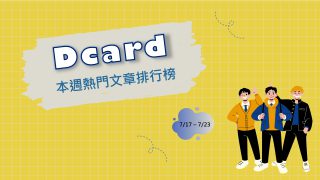 Dcard

本週熱門文章排行榜

7/17 – 7/23